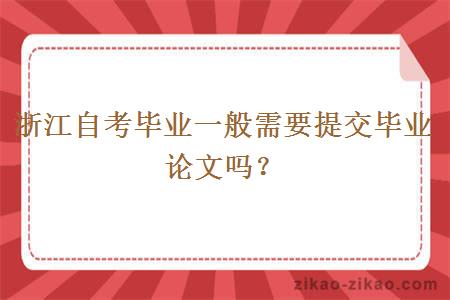 浙江自考毕业一般需要提交毕业论文吗？

zikao-zikao.com